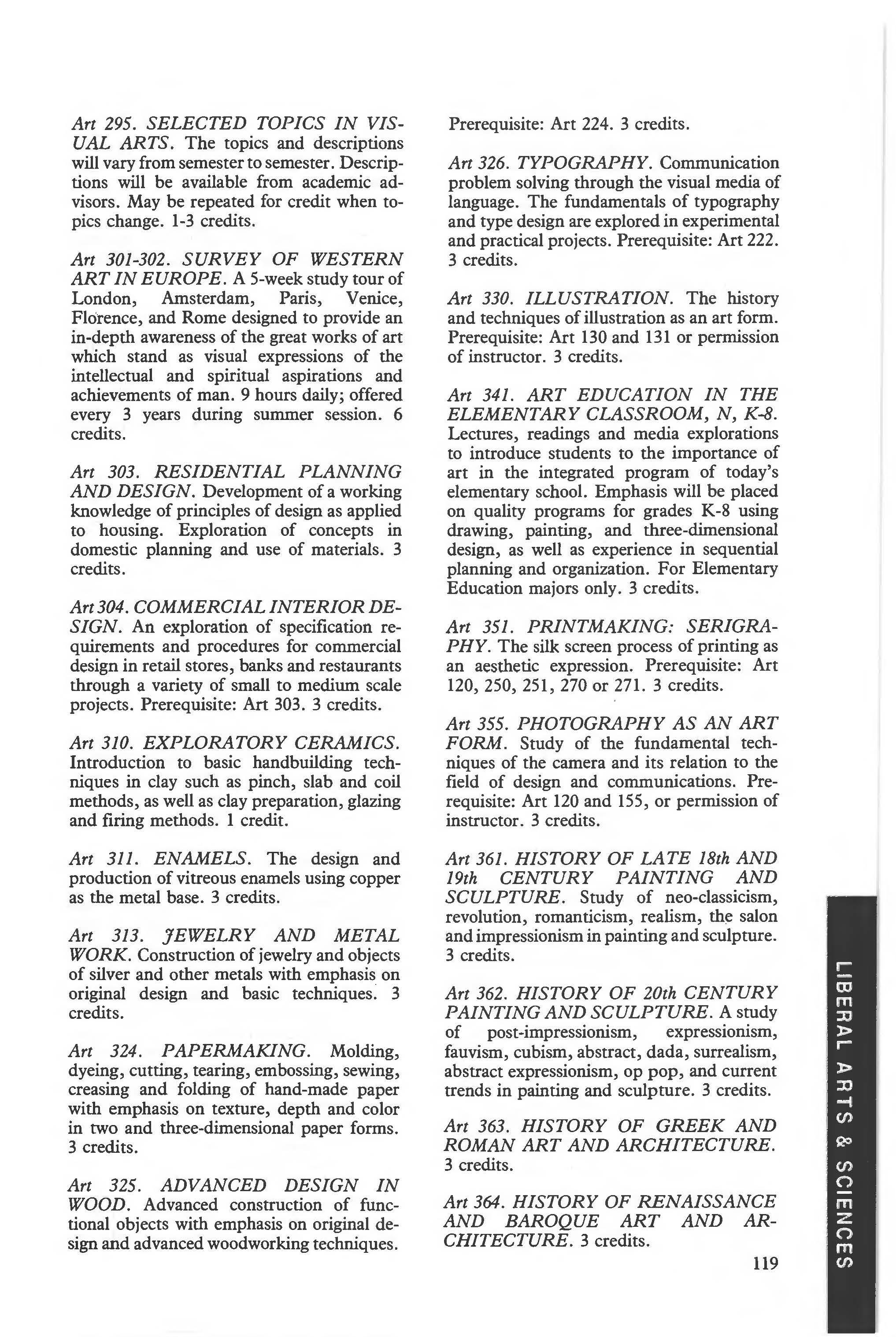 Art 295. SELECTED TOPICS IN VISUAL ARTS. The topics and descriptions will vary from semester to semester. Descriptions will be available from academic advisors. May be repeated for credit when topics change. 1-3 credits.

Art 301-302. SURVEY OF WESTERN ART IN EUROPE. A 5-week study tour of London, Amsterdam, Paris, Venice, Florence, and Rome designed to provide an in-depth awareness of the great works of art which stand as visual expressions of the intellectual and spiritual aspirations and achievements of man. 9 hours daily; offered every 3 years during summer session. 6 credits.

Art 303. RESIDENTIAL PLANNING AND DESIGN. Development of a working knowledge of principles of design as applied to housing. Exploration of concepts in domestic planning and use of materials. 3 credits.

Art 304. COMMERCIAL INTERIOR DESIGN. An exploration of specification requirements and procedures for commercial design in retail stores, banks and restaurants through a variety of small to medium scale projects. Prerequisite: Art 303. 3 credits.

Art 310. EXPLORATORY CERAMICS. Introduction to basic handbuilding techniques in clay such as pinch, slab and coil methods, as well as clay preparation, glazing and firing methods. 1 credit.

Art 311. ENAMELS. The design and production of vitreous enamels using copper as the metal base. 3 credits.

Art 313. JEWELRY AND METAL WORK. Construction of jewelry and objects of silver and other metals with emphasis on original design and basic techniques. 3 credits.

Art 324. PAPERMAKING. Molding, dyeing, cutting, tearing, embossing, sewing, creasing and folding of hand-made paper with emphasis on texture, depth and color in two and three-dimensional paper forms. 3 credits.

Art 325. ADVANCED DESIGN IN WOOD. Advanced construction of functional objects with emphasis on original design and advanced woodworking techniques. Prerequisite: Art 224. 3 credits.

Art 326. TYPOGRAPHY. Communication problem solving through the visual media of language. The fundamentals of typography and type design are explored in experimental and practical projects. Prerequisite: Art 222. 3 credits.

Art 330. ILLUSTRATION. The history and techniques of illustration as an art form. Prerequisite: Art 130 and 131 or permission of instructor. 3 credits.

Art 341. ART EDUCATION IN THE ELEMENTARY CLASSROOM, N, K-8. Lectures, readings and media explorations to introduce students to the importance of art in the integrated program of today's elementary school. Emphasis will be placed on quality programs for grades K-8 using drawing, painting, and three-dimensional design, as well as experience in sequential planning and organization. For Elementary Education majors only. 3 credits.

Art 351. PRINTMAKING: SERIGRAPHY. The silk screen process of printing as an aesthetic expression. Prerequisite: Art 120, 250, 251, 270 or 271. 3 credits.

Art 355. PHOTOGRAPHY AS AN ART FORM. Study of the fundamental techniques of the camera and its relation to the field of design and communications. Prerequisite: Art 120 and 155, or permission of instructor. 3 credits.

Art 361. HISTORY OF LATE 18th AND 19th CENTURY PAINTING AND SCULPTURE. Study of neo-classicism, revolution, romanticism, realism, the salon and impressionism in painting and sculpture. 3 credits.

Art 362. HISTORY OF 20th CENTURY PAINTING AND SCULPTURE. A study of post-impressionism, expressionism, fauvism, cubism, abstract, dada, surrealism, abstract expressionism, op pop, and current trends in painting and sculpture. 3 credits.

Art 363. HISTORY OF GREEK AND ROMAN ART AND ARCHITECTURE. 3 credits.

Art 364. HISTORY OF RENAISSANCE AND BAROQUE ART AND ARCHITECTURE. 3 credits.

119

LIBERAL ARTS & SCIENCES